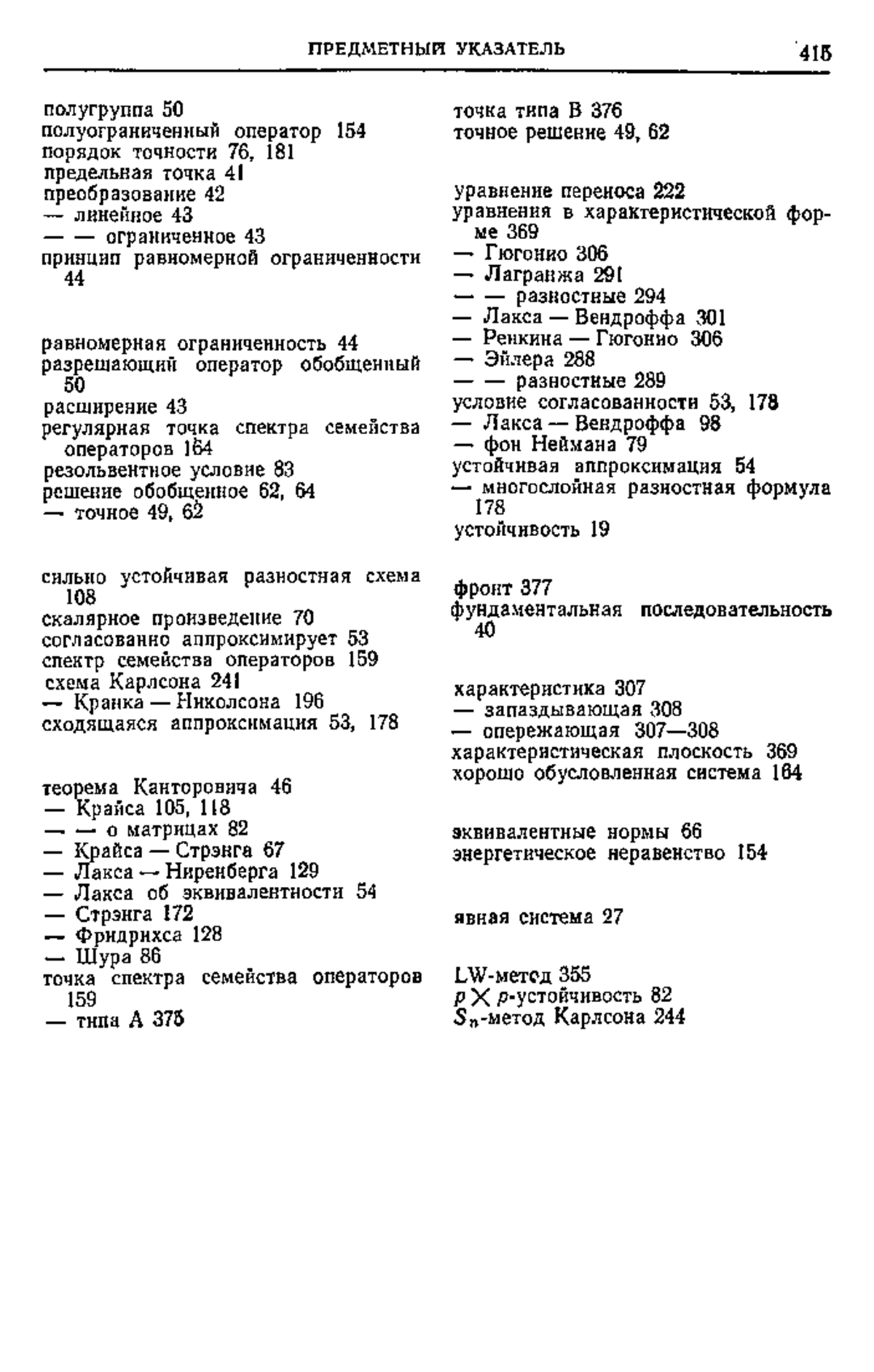 ПРЕДМЕТНЫЙ УКАЗАТЕЛЬ 415

полугруппа 50
полуограниченный оператор 154
порядок точности 76, 181
предельная точка 41
преобразование 42
— линейное 43
— — ограниченное 43
принцип равномерной ограниченности 44

равномерная ограниченность 44
разрешающий оператор обобщенный 50
расширение 43
регулярная точка спектра семейства операторов 164
резольвентное условие 83
решение обобщенное 62, 64
— точное 49, 62

сильно устойчивая разностная схема 108
скалярное произведение 70
согласованно аппроксимирует 53
спектр семейства операторов 159
схема Карлсона 241
— Кранка — Николсона 196
сходящаяся аппроксимация 53, 178

теорема Канторовича 46
— Крайса 105, 118
— — о матрицах 82
— Крайса — Стрэнга 67
— Лакса — Ниренберга 129
— Лакса об эквивалентности 54
— Стрэнга 172
— Фридрихса 128
— Шура 86
точка спектра семейства операторов 159
— типа А 375

точка типа В 376
точное решение 49, 62

уравнение переноса 222
уравнения в характеристической форме 369
— Гюгонио 306
— Лагранжа 291
— — разностные 294
— Лакса — Вендроффа 301
— Ренкина — Гюгонио 306
— Эйлера 288
— — разностные 289
условие согласованности 53, 178
— Лакса — Вендроффа 98
— фон Неймана 79
устойчивая аппроксимация 54
— многослойная разностная формула 178
устойчивость 19

фронт 377
фундаментальная последовательность 40

характеристика 307
— запаздывающая 308
— опережающая 307—308
характеристическая плоскость 369
хорошо обусловленная система 164

эквивалентные нормы 66
энергетическое неравенство 154

явная система 27

LW-метод 355
$p \times p$-устойчивость 82
$S_n$-метод Карлсона 244